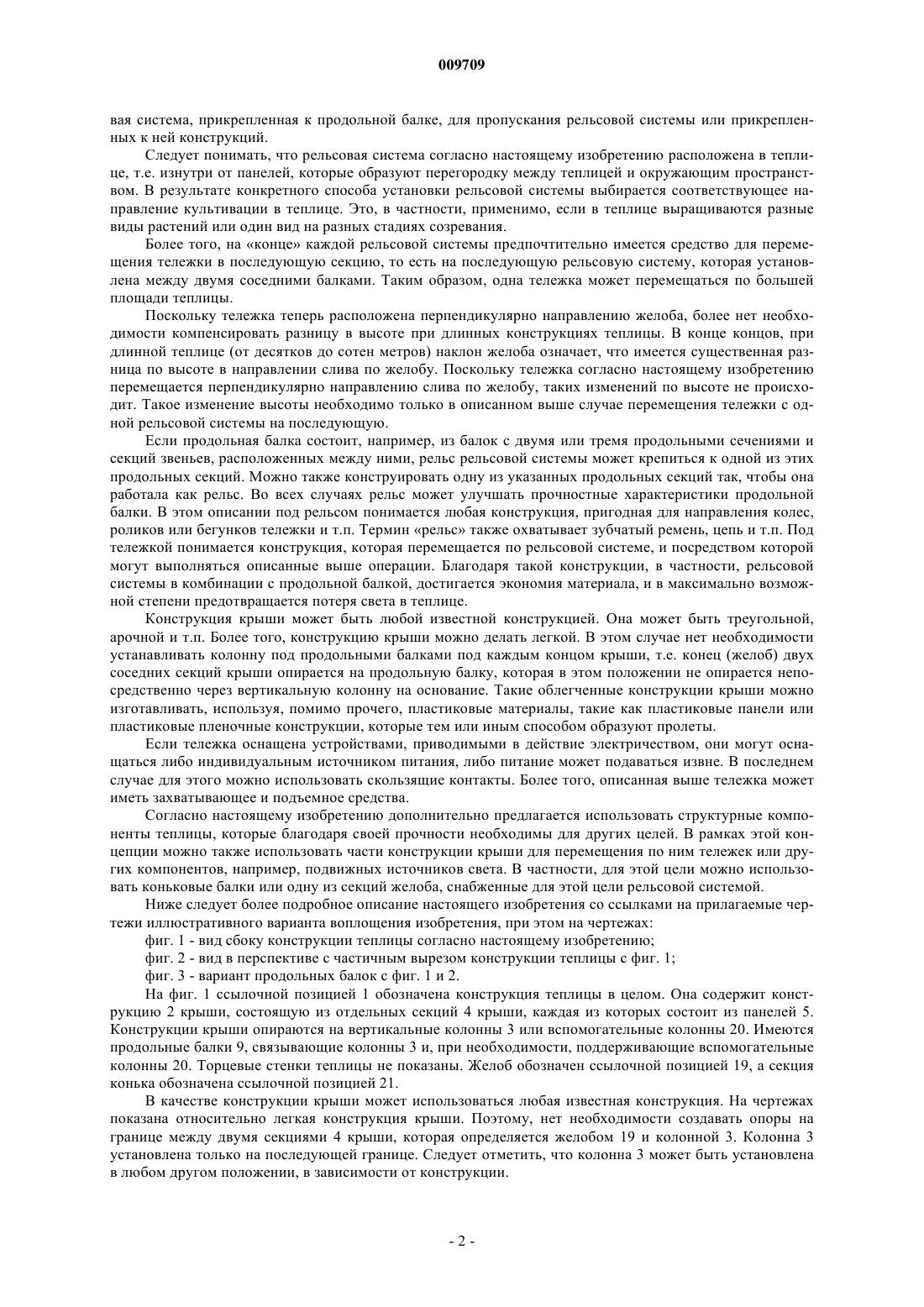 009709

вая система, прикрепленная к продольной балке, для пропускания рельсовой системы или прикрепленных к ней конструкций.

Следует понимать, что рельсовая система согласно настоящему изобретению расположена в теплице, т.е. изнутри от панелей, которые образуют перегородку между теплицей и окружающим пространством. В результате конкретного способа установки рельсовой системы выбирается соответствующее направление культивации в теплице. Это, в частности, применимо, если в теплице выращиваются разные виды растений или один вид на разных стадиях созревания.

Более того, на «конце» каждой рельсовой системы предпочтительно имеется средство для перемещения тележки в последующую секцию, то есть на последующую рельсовую систему, которая установлена между двумя соседними балками. Таким образом, одна тележка может перемещаться по большей площади теплицы.

Поскольку тележка теперь расположена перпендикулярно направлению желоба, более нет необходимости компенсировать разницу в высоте при длинных конструкциях теплицы. В конце концов, при длинной теплице (от десятков до сотен метров) наклон желоба означает, что имеется существенная разница по высоте в направлении слива по желобу. Поскольку тележка согласно настоящему изобретению перемещается перпендикулярно направлению слива по желобу, таких изменений по высоте не происходит. Такое изменение высоты необходимо только в описанном выше случае перемещения тележки с одной рельсовой системы на последующую.

Если продольная балка состоит, например, из балок с двумя или тремя продольными сечениями и секций звеньев, расположенных между ними, рельс рельсовой системы может крепиться к одной из этих продольных секций. Можно также конструировать одну из указанных продольных секций так, чтобы она работала как рельс. Во всех случаях рельс может улучшать прочностные характеристики продольной балки. В этом описании под рельсом понимается любая конструкция, пригодная для направления колес, роликов или бегунков тележки и т.п. Термин «рельс» также охватывает зубчатый ремень, цепь и т.п. Под тележкой понимается конструкция, которая перемещается по рельсовой системе, и посредством которой могут выполняться описанные выше операции. Благодаря такой конструкции, в частности, рельсовой системы в комбинации с продольной балкой, достигается экономия материала, и в максимально возможной степени предотвращается потеря света в теплице.

Конструкция крыши может быть любой известной конструкцией. Она может быть треугольной, арочной и т.п. Более того, конструкцию крыши можно делать легкой. В этом случае нет необходимости устанавливать колонну под продольными балками под каждым концом крыши, т.е. конец (желоб) двух соседних секций крыши опирается на продольную балку, которая в этом положении не опирается непосредственно через вертикальную колонну на основание. Такие облегченные конструкции крыши можно изготавливать, используя, помимо прочего, пластиковые материалы, такие как пластиковые панели или пластиковые пленочные конструкции, которые тем или иным способом образуют пролеты.

Если тележка оснащена устройствами, приводимыми в действие электричеством, они могут оснащаться либо индивидуальным источником питания, либо питание может подаваться извне. В последнем случае для этого можно использовать скользящие контакты. Более того, описанная выше тележка может иметь захватывающее и подъемное средства.

Согласно настоящему изобретению дополнительно предлагается использовать структурные компоненты теплицы, которые благодаря своей прочности необходимы для других целей. В рамках этой концепции можно также использовать части конструкции крыши для перемещения по ним тележек или других компонентов, например, подвижных источников света. В частности, для этой цели можно использовать коньковые балки или одну из секций желоба, снабженные для этой цели рельсовой системой.

Ниже следует более подробное описание настоящего изобретения со ссылками на прилагаемые чертежи иллюстративного варианта воплощения изобретения, при этом на чертежах:

фиг. 1 - вид сбоку конструкции теплицы согласно настоящему изобретению;

фиг. 2 - вид в перспективе с частичным вырезом конструкции теплицы с фиг. 1;

фиг. 3 - вариант продольных балок с фиг. 1 и 2.

На фиг. 1 ссылочной позицией 1 обозначена конструкция теплицы в целом. Она содержит конструкцию 2 крыши, состоящую из отдельных секций 4 крыши, каждая из которых состоит из панелей 5. Конструкции крыши опираются на вертикальные колонны 3 или вспомогательные колонны 20. Имеются продольные балки 9, связывающие колонны 3 и, при необходимости, поддерживающие вспомогательные колонны 20. Торцевые стенки теплицы не показаны. Желоб обозначен ссылочной позицией 19, а секция конька обозначена ссылочной позицией 21.

В качестве конструкции крыши может использоваться любая известная конструкция. На чертежах показана относительно легкая конструкция крыши. Поэтому, нет необходимости создавать опоры на границе между двумя секциями 4 крыши, которая определяется желобом 19 и колонной 3. Колонна 3 установлена только на последующей границе. Следует отметить, что колонна 3 может быть установлена в любом другом положении, в зависимости от конструкции.

- 2 -